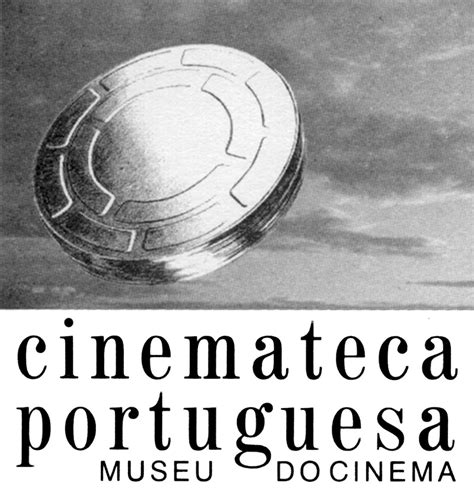 cinemateca
portuguesa
MUSEU DO CINEMA